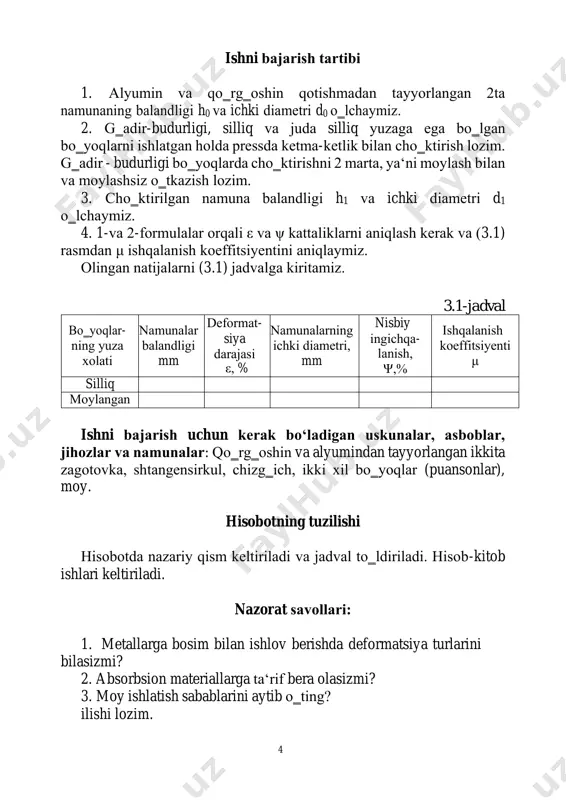 Ishni bajarish tartibi

1. Alyumin va qo_rg_oshin qotishmadan tayyorlangan 2ta namunaning balandligi $h_0$ va ichki diametri $d_0$ o_lchaymiz.

2. G_adir-budurligi, silliq va juda silliq yuzaga ega bo_lgan bo_yoqlarni ishlatgan holda pressda ketma-ketlik bilan cho_ktirish lozim. G_adir - budurligi bo_yoqlarda cho_ktirishni 2 marta, ya'ni moylash bilan va moylashsiz o_tkazish lozim.

3. Cho_ktirilgan namuna balandligi $h_1$ va ichki diametri $d_1$ o_lchaymiz.

4. 1-va 2-formulalar orqali ε va ψ kattaliklarni aniqlash kerak va (3.1) rasmdan μ ishqalanish koeffitsiyentini aniqlaymiz.

Olingan natijalarni (3.1) jadvalga kiritamiz.

3.1-jadval

| Bo_yoqlar-ning yuza xolati | Namunalar balandligi mm | Deformat-siya darajasi ε, % | Namunalarning ichki diametri, mm | Nisbiy ingichqa-lanish, Ψ,% | Ishqalanish koeffitsiyenti μ |
|---|---|---|---|---|---|
| Silliq | | | | | |
| Moylangan | | | | | |

Ishni bajarish uchun kerak bo'ladigan uskunalar, asboblar, jihozlar va namunalar: Qo_rg_oshin va alyumindan tayyorlangan ikkita zagotovka, shtangensirkul, chizg_ich, ikki xil bo_yoqlar (puansonlar), moy.

Hisobotning tuzilishi

Hisobotda nazariy qism keltiriladi va jadval to_ldiriladi. Hisob-kitob ishlari keltiriladi.

Nazorat savollari:

1. Metallarga bosim bilan ishlov berishda deformatsiya turlarini bilasizmi?
2. Absorbsion materiallarga ta'rif bera olasizmi?
3. Moy ishlatish sabablarini aytib o_ting?
ilishi lozim.

4